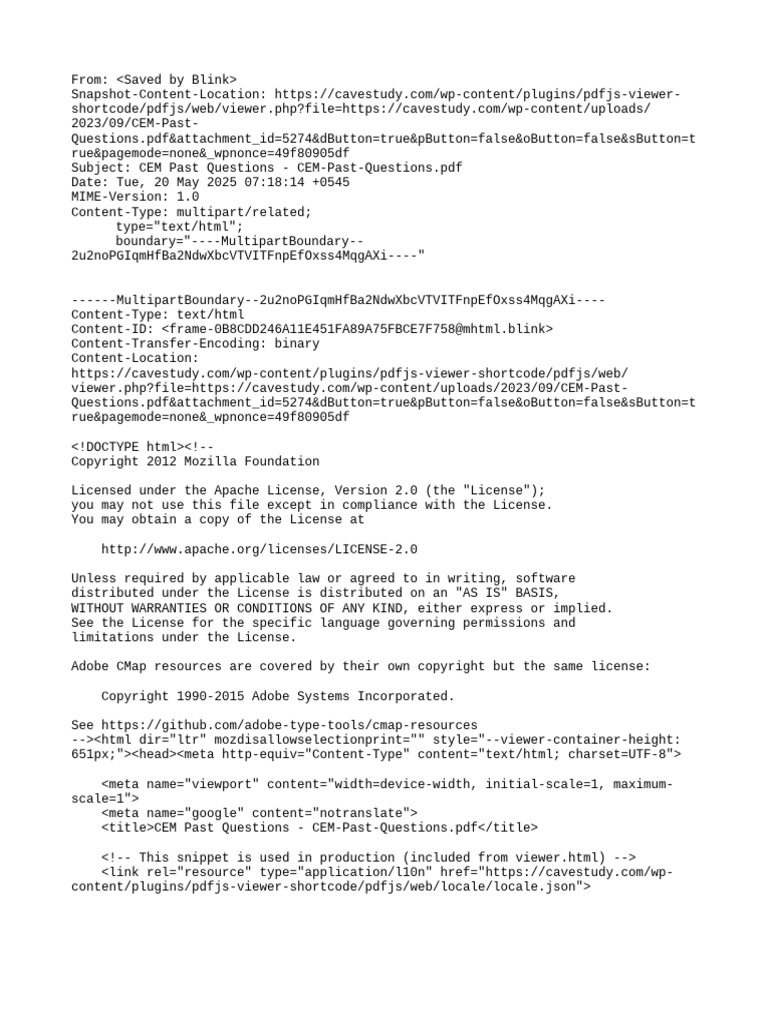 From: <Saved by Blink>
Snapshot-Content-Location: https://cavestudy.com/wp-content/plugins/pdfjs-viewer-shortcode/pdfjs/web/viewer.php?file=https://cavestudy.com/wp-content/uploads/2023/09/CEM-Past-Questions.pdf&attachment_id=5274&dButton=true&pButton=false&oButton=false&sButton=true&pagemode=none&_wpnonce=49f80905df
Subject: CEM Past Questions - CEM-Past-Questions.pdf
Date: Tue, 20 May 2025 07:18:14 +0545
MIME-Version: 1.0
Content-Type: multipart/related;
	type="text/html";
	boundary="----MultipartBoundary--2u2noPGIqmHfBa2NdwXbcVTVITFnpEfOxss4MqgAXi----"

------MultipartBoundary--2u2noPGIqmHfBa2NdwXbcVTVITFnpEfOxss4MqgAXi----
Content-Type: text/html
Content-ID: <frame-0B8CDD246A11E451FA89A75FBCE7F758@mhtml.blink>
Content-Transfer-Encoding: binary
Content-Location: https://cavestudy.com/wp-content/plugins/pdfjs-viewer-shortcode/pdfjs/web/viewer.php?file=https://cavestudy.com/wp-content/uploads/2023/09/CEM-Past-Questions.pdf&attachment_id=5274&dButton=true&pButton=false&oButton=false&sButton=true&pagemode=none&_wpnonce=49f80905df

<!DOCTYPE html><!--
Copyright 2012 Mozilla Foundation

Licensed under the Apache License, Version 2.0 (the "License");
you may not use this file except in compliance with the License.
You may obtain a copy of the License at

    http://www.apache.org/licenses/LICENSE-2.0

Unless required by applicable law or agreed to in writing, software
distributed under the License is distributed on an "AS IS" BASIS,
WITHOUT WARRANTIES OR CONDITIONS OF ANY KIND, either express or implied.
See the License for the specific language governing permissions and
limitations under the License.

Adobe CMap resources are covered by their own copyright but the same license:

    Copyright 1990-2015 Adobe Systems Incorporated.

See https://github.com/adobe-type-tools/cmap-resources
--><html dir="ltr" mozdisallowselectionprint="" style="--viewer-container-height: 651px;"><head><meta http-equiv="Content-Type" content="text/html; charset=UTF-8">

    <meta name="viewport" content="width=device-width, initial-scale=1, maximum-scale=1">
    <meta name="google" content="notranslate">
    <title>CEM Past Questions - CEM-Past-Questions.pdf</title>

    <!-- This snippet is used in production (included from viewer.html) -->
    <link rel="resource" type="application/l10n" href="https://cavestudy.com/wp-content/plugins/pdfjs-viewer-shortcode/pdfjs/web/locale/locale.json">